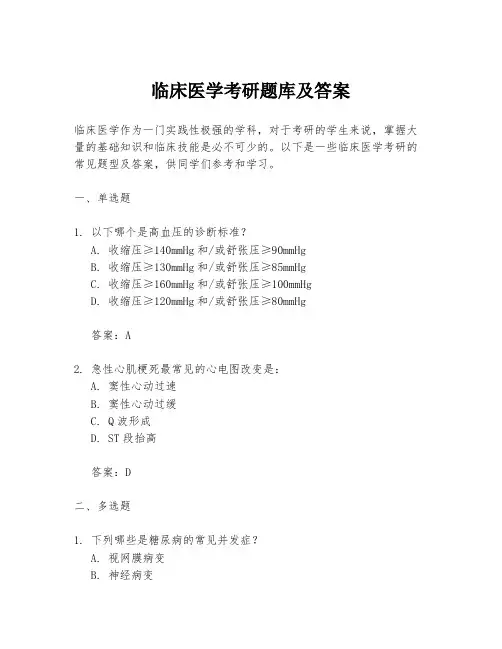 临床医学考研题库及答案

临床医学作为一门实践性极强的学科，对于考研的学生来说，掌握大量的基础知识和临床技能是必不可少的。以下是一些临床医学考研的常见题型及答案，供同学们参考和学习。

一、单选题

1. 以下哪个是高血压的诊断标准？
A. 收缩压≥140mmHg 和/或舒张压≥90mmHg
B. 收缩压≥130mmHg 和/或舒张压≥85mmHg
C. 收缩压≥160mmHg 和/或舒张压≥100mmHg
D. 收缩压≥120mmHg 和/或舒张压≥80mmHg

答案：A

2. 急性心肌梗死最常见的心电图改变是：
A. 窦性心动过速
B. 窦性心动过缓
C. Q 波形成
D. ST 段抬高

答案：D

二、多选题

1. 下列哪些是糖尿病的常见并发症？
A. 视网膜病变
B. 神经病变